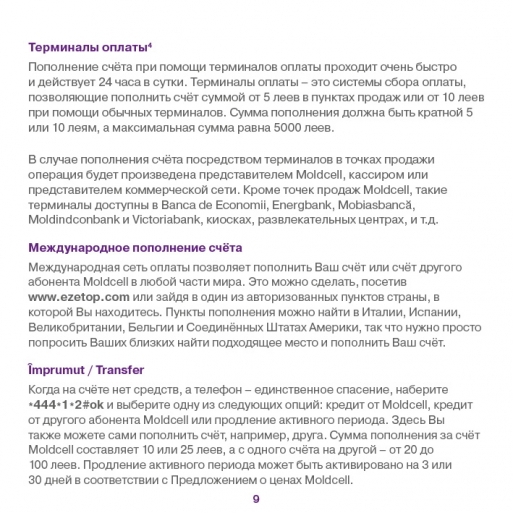 Терминалы оплаты$^4$

Пополнение счёта при помощи терминалов оплаты проходит очень быстро и действует 24 часа в сутки. Терминалы оплаты – это системы сбора оплаты, позволяющие пополнить счёт суммой от 5 леев в пунктах продаж или от 10 леев при помощи обычных терминалов. Сумма пополнения должна быть кратной 5 или 10 леям, а максимальная сумма равна 5000 леев.

В случае пополнения счёта посредством терминалов в точках продажи операция будет произведена представителем Moldcell, кассиром или представителем коммерческой сети. Кроме точек продаж Moldcell, такие терминалы доступны в Banca de Economii, Energbank, Mobiasbancă, Moldindconbank и Victoriabank, киосках, развлекательных центрах, и т.д.

Международное пополнение счёта

Международная сеть оплаты позволяет пополнить Ваш счёт или счёт другого абонента Moldcell в любой части мира. Это можно сделать, посетив www.ezetop.com или зайдя в один из авторизованных пунктов страны, в которой Вы находитесь. Пункты пополнения можно найти в Италии, Испании, Великобритании, Бельгии и Соединённых Штатах Америки, так что нужно просто попросить Ваших близких найти подходящее место и пополнить Ваш счёт.

Împrumut / Transfer

Когда на счёте нет средств, а телефон – единственное спасение, наберите *444*1*2#ok и выберите одну из следующих опций: кредит от Moldcell, кредит от другого абонента Moldcell или продление активного периода. Здесь Вы также можете сами пополнить счёт, например, друга. Сумма пополнения за счёт Moldcell составляет 10 или 25 леев, а с одного счёта на другой – от 20 до 100 леев. Продление активного периода может быть активировано на 3 или 30 дней в соответствии с Предложением о ценах Moldcell.

9